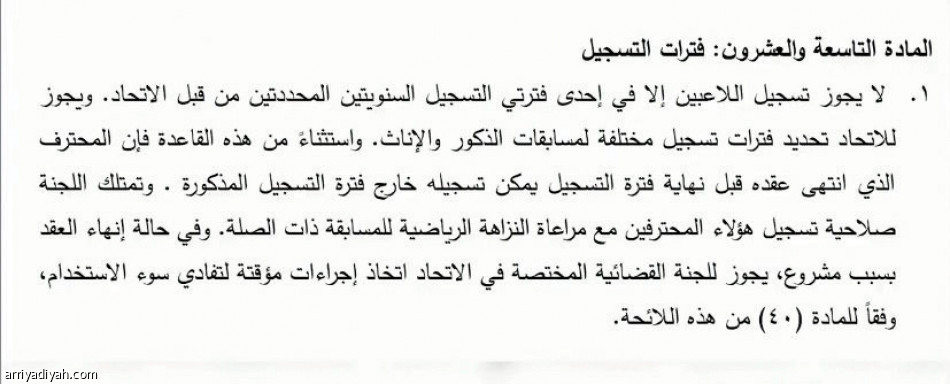 المادة التاسعة والعشرون: فترات التسجيل

١. لا يجوز تسجيل اللاعبين إلا في إحدى فترتي التسجيل السنويتين المحددتين من قبل الاتحاد. ويجوز للاتحاد تحديد فترات تسجيل مختلفة لمسابقات الذكور والإناث. واستثناءً من هذه القاعدة فإن المحترف الذي انتهى عقده قبل نهاية فترة التسجيل يمكن تسجيله خارج فترة التسجيل المذكورة . وتمتلك اللجنة صلاحية تسجيل هؤلاء المحترفين مع مراعاة النزاهة الرياضية للمسابقة ذات الصلة. وفي حالة إنهاء العقد بسبب مشروع، يجوز للجنة القضائية المختصة في الاتحاد اتخاذ إجراءات مؤقتة لتفادي سوء الاستخدام، وفقاً للمادة (٤٠) من هذه اللائحة.

arriyadiyah.com